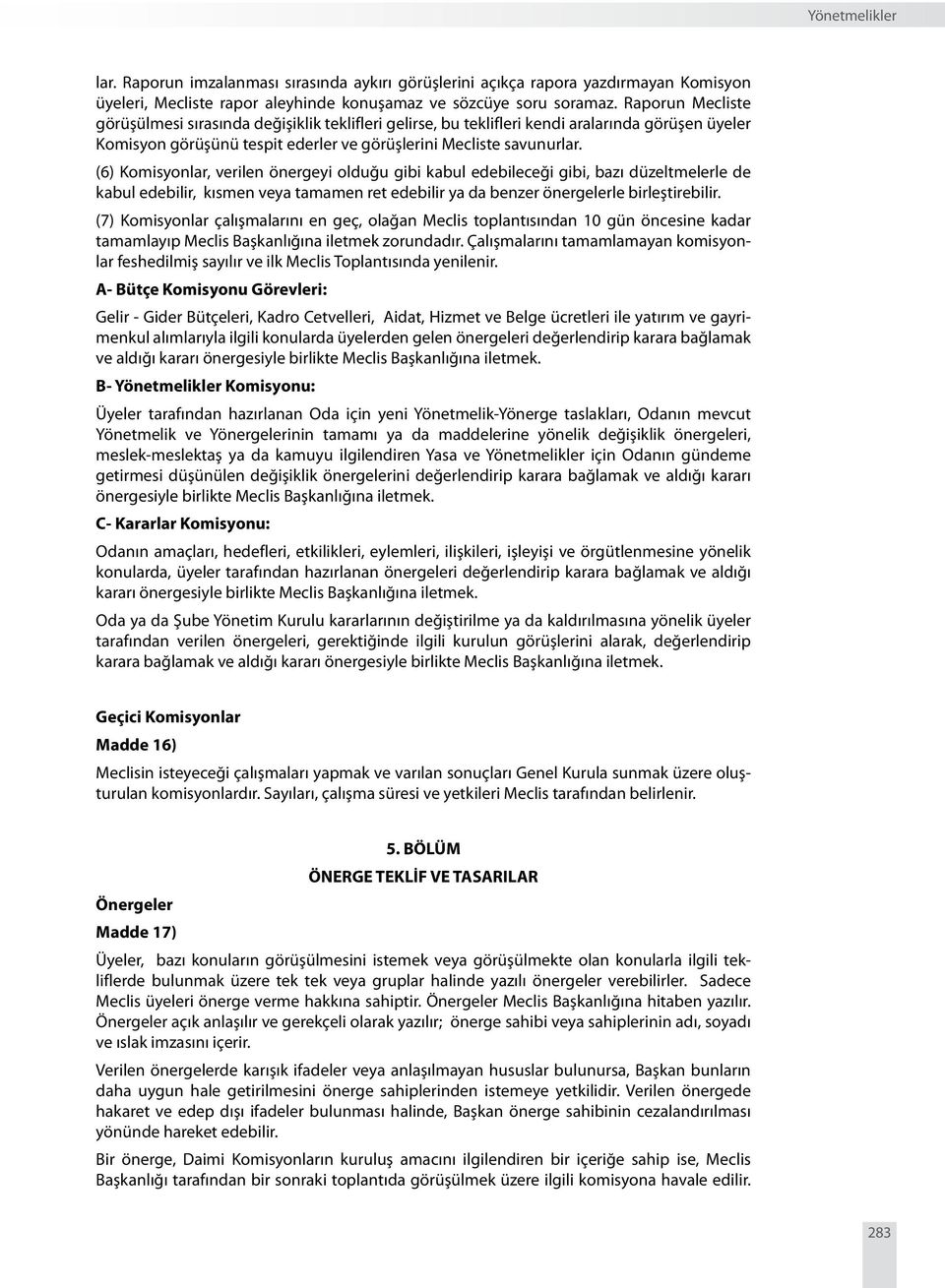 Yönetmelikler

lar. Raporun imzalanması sırasında aykırı görüşlerini açıkça rapora yazdırmayan Komisyon üyeleri, Mecliste rapor aleyhinde konuşamaz ve sözcüye soru soramaz. Raporun Mecliste görüşülmesi sırasında değişiklik teklifleri gelirse, bu teklifleri kendi aralarında görüşen üyeler Komisyon görüşünü tespit ederler ve görüşlerini Mecliste savunurlar.

(6) Komisyonlar, verilen önergeyi olduğu gibi kabul edebileceği gibi, bazı düzeltmelerle de kabul edebilir, kısmen veya tamamen ret edebilir ya da benzer önergelerle birleştirebilir.

(7) Komisyonlar çalışmalarını en geç, olağan Meclis toplantısından 10 gün öncesine kadar tamamlayıp Meclis Başkanlığına iletmek zorundadır. Çalışmalarını tamamlamayan komisyonlar feshedilmiş sayılır ve ilk Meclis Toplantısında yenilenir.

A- Bütçe Komisyonu Görevleri:

Gelir - Gider Bütçeleri, Kadro Cetvelleri, Aidat, Hizmet ve Belge ücretleri ile yatırım ve gayrimenkul alımlarıyla ilgili konularda üyelerden gelen önergeleri değerlendirip karara bağlamak ve aldığı kararı önergesiyle birlikte Meclis Başkanlığına iletmek.

B- Yönetmelikler Komisyonu:

Üyeler tarafından hazırlanan Oda için yeni Yönetmelik-Yönerge taslakları, Odanın mevcut Yönetmelik ve Yönergelerinin tamamı ya da maddelerine yönelik değişiklik önergeleri, meslek-meslektaş ya da kamuyu ilgilendiren Yasa ve Yönetmelikler için Odanın gündeme getirmesi düşünülen değişiklik önergelerini değerlendirip karara bağlamak ve aldığı kararı önergesiyle birlikte Meclis Başkanlığına iletmek.

C- Kararlar Komisyonu:

Odanın amaçları, hedefleri, etkilikleri, eylemleri, ilişkileri, işleyişi ve örgütlenmesine yönelik konularda, üyeler tarafından hazırlanan önergeleri değerlendirip karara bağlamak ve aldığı kararı önergesiyle birlikte Meclis Başkanlığına iletmek.

Oda ya da Şube Yönetim Kurulu kararlarının değiştirilme ya da kaldırılmasına yönelik üyeler tarafından verilen önergeleri, gerektiğinde ilgili kurulun görüşlerini alarak, değerlendirip karara bağlamak ve aldığı kararı önergesiyle birlikte Meclis Başkanlığına iletmek.

Geçici Komisyonlar

Madde 16)

Meclisin isteyeceği çalışmaları yapmak ve varılan sonuçları Genel Kurula sunmak üzere oluşturulan komisyonlardır. Sayıları, çalışma süresi ve yetkileri Meclis tarafından belirlenir.

5. BÖLÜM

ÖNERGE TEKLİF VE TASARILAR

Önergeler

Madde 17)

Üyeler, bazı konuların görüşülmesini istemek veya görüşülmekte olan konularla ilgili tekliflerde bulunmak üzere tek tek veya gruplar halinde yazılı önergeler verebilirler. Sadece Meclis üyeleri önerge verme hakkına sahiptir. Önergeler Meclis Başkanlığına hitaben yazılır. Önergeler açık anlaşılır ve gerekçeli olarak yazılır; önerge sahibi veya sahiplerinin adı, soyadı ve ıslak imzasını içerir.

Verilen önergelerde karışık ifadeler veya anlaşılmayan hususlar bulunursa, Başkan bunların daha uygun hale getirilmesini önerge sahiplerinden istemeye yetkilidir. Verilen önergede hakaret ve edep dışı ifadeler bulunması halinde, Başkan önerge sahibinin cezalandırılması yönünde hareket edebilir.

Bir önerge, Daimi Komisyonların kuruluş amacını ilgilendiren bir içeriğe sahip ise, Meclis Başkanlığı tarafından bir sonraki toplantıda görüşülmek üzere ilgili komisyona havale edilir.

283